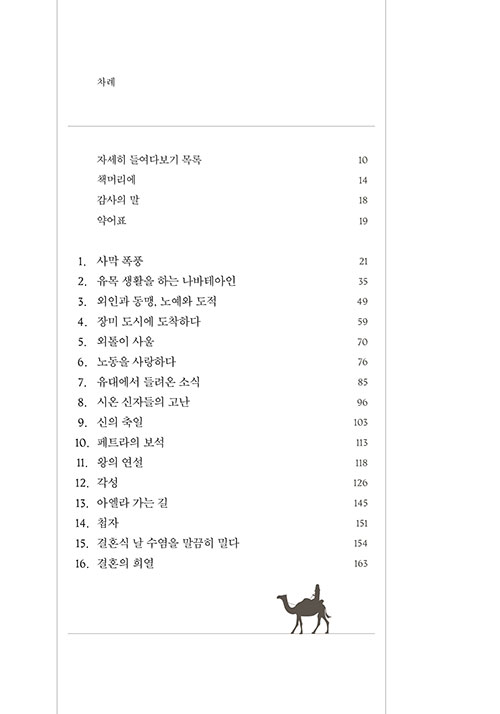 차례

| | |
|---|---|
| 자세히 들여다보기 목록 | 10 |
| 책머리에 | 14 |
| 감사의 말 | 18 |
| 약어표 | 19 |

| | |
|---|---|
| 1. 사막 폭풍 | 21 |
| 2. 유목 생활을 하는 나바테아인 | 35 |
| 3. 외인과 동맹, 노예와 도적 | 49 |
| 4. 장미 도시에 도착하다 | 59 |
| 5. 외톨이 사울 | 70 |
| 6. 노동을 사랑하다 | 76 |
| 7. 유대에서 들려온 소식 | 85 |
| 8. 시온 신자들의 고난 | 96 |
| 9. 신의 축일 | 103 |
| 10. 페트라의 보석 | 113 |
| 11. 왕의 연설 | 118 |
| 12. 각성 | 126 |
| 13. 아엘라 가는 길 | 145 |
| 14. 첩자 | 151 |
| 15. 결혼식 날 수염을 말끔히 밀다 | 154 |
| 16. 결혼의 희열 | 163 |